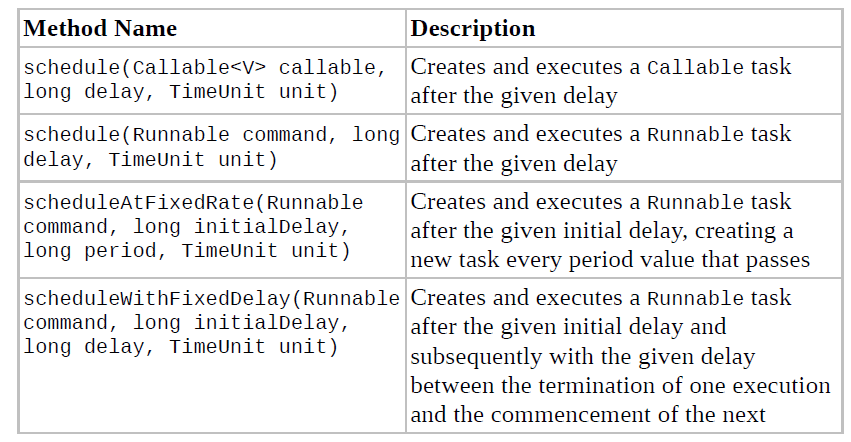 | Method Name | Description |
|---|---|
| schedule(Callable<V> callable, long delay, TimeUnit unit) | Creates and executes a Callable task after the given delay |
| schedule(Runnable command, long delay, TimeUnit unit) | Creates and executes a Runnable task after the given delay |
| scheduleAtFixedRate(Runnable command, long initialDelay, long period, TimeUnit unit) | Creates and executes a Runnable task after the given initial delay, creating a new task every period value that passes |
| scheduleWithFixedDelay(Runnable command, long initialDelay, long delay, TimeUnit unit) | Creates and executes a Runnable task after the given initial delay and subsequently with the given delay between the termination of one execution and the commencement of the next |